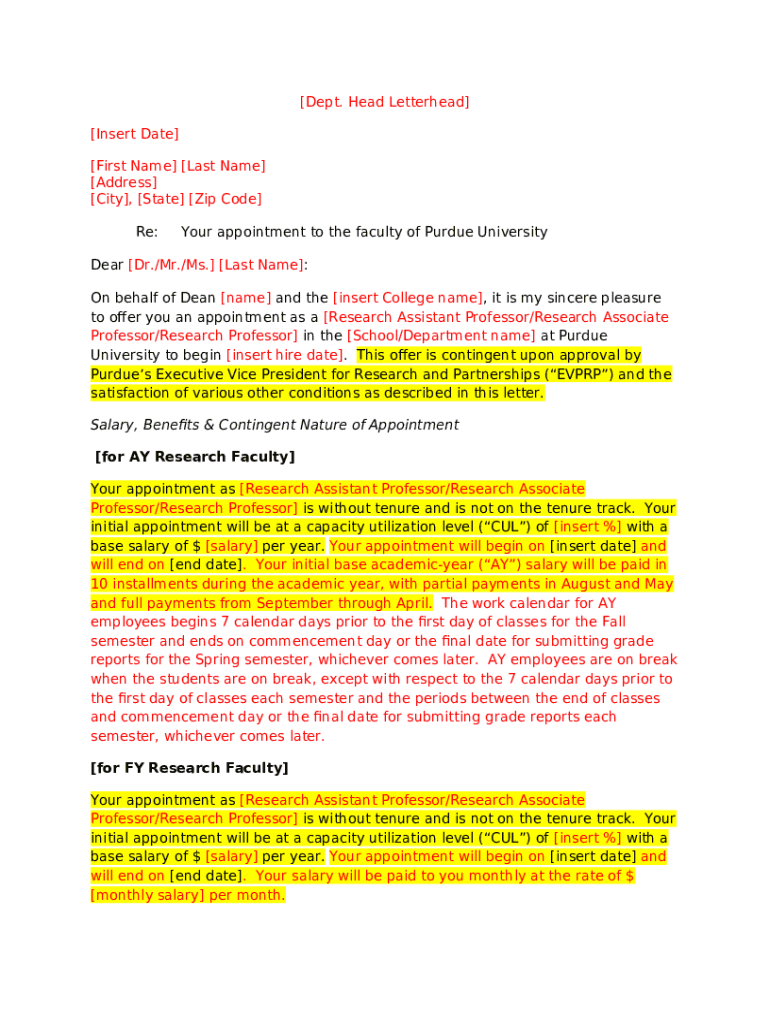 [Dept. Head Letterhead]

[Insert Date]

[First Name] [Last Name]
[Address]
[City], [State] [Zip Code]

Re: Your appointment to the faculty of Purdue University

Dear [Dr./Mr./Ms.] [Last Name]:

On behalf of Dean [name] and the [insert College name], it is my sincere pleasure to offer you an appointment as a [Research Assistant Professor/Research Associate Professor/Research Professor] in the [School/Department name] at Purdue University to begin [insert hire date]. This offer is contingent upon approval by Purdue's Executive Vice President for Research and Partnerships ("EVPRP") and the satisfaction of various other conditions as described in this letter.

Salary, Benefits & Contingent Nature of Appointment

[for AY Research Faculty]

Your appointment as [Research Assistant Professor/Research Associate Professor/Research Professor] is without tenure and is not on the tenure track. Your initial appointment will be at a capacity utilization level ("CUL") of [insert %] with a base salary of $ [salary] per year. Your appointment will begin on [insert date] and will end on [end date]. Your initial base academic-year ("AY") salary will be paid in 10 installments during the academic year, with partial payments in August and May and full payments from September through April. The work calendar for AY employees begins 7 calendar days prior to the first day of classes for the Fall semester and ends on commencement day or the final date for submitting grade reports for the Spring semester, whichever comes later. AY employees are on break when the students are on break, except with respect to the 7 calendar days prior to the first day of classes each semester and the periods between the end of classes and commencement day or the final date for submitting grade reports each semester, whichever comes later.

[for FY Research Faculty]

Your appointment as [Research Assistant Professor/Research Associate Professor/Research Professor] is without tenure and is not on the tenure track. Your initial appointment will be at a capacity utilization level ("CUL") of [insert %] with a base salary of $ [salary] per year. Your appointment will begin on [insert date] and will end on [end date]. Your salary will be paid to you monthly at the rate of $ [monthly salary] per month.